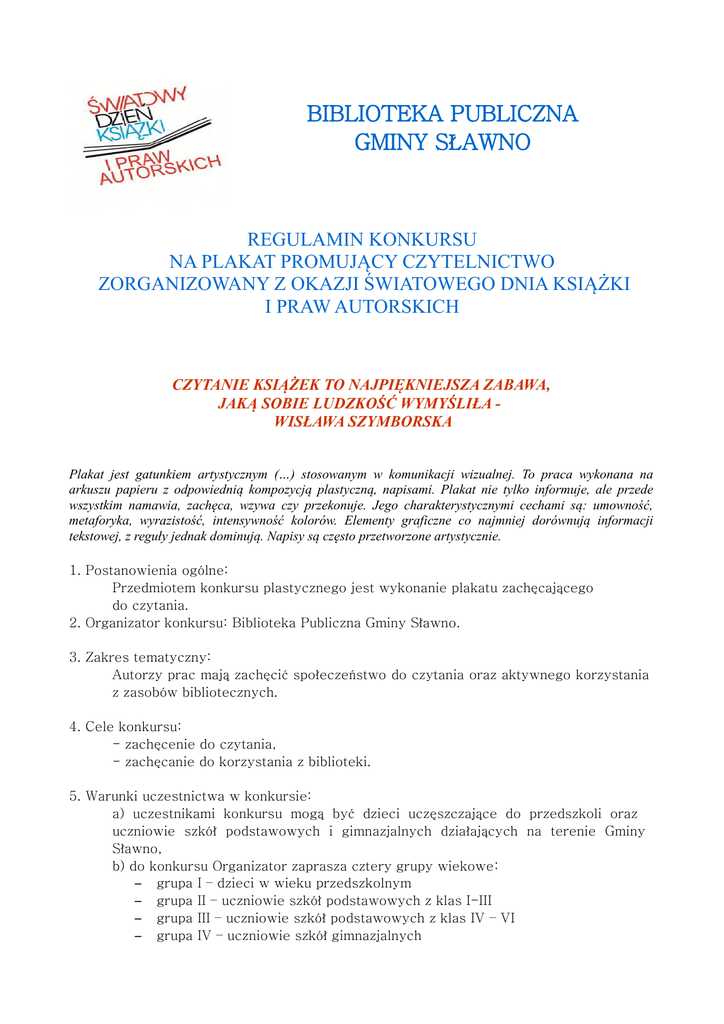 ŚWIATOWY DZIEŃ KSIĄŻKI I PRAW AUTORSKICH

BIBLIOTEKA PUBLICZNA
GMINY SŁAWNO

REGULAMIN KONKURSU
NA PLAKAT PROMUJĄCY CZYTELNICTWO
ZORGANIZOWANY Z OKAZJI ŚWIATOWEGO DNIA KSIĄŻKI
I PRAW AUTORSKICH

CZYTANIE KSIĄŻEK TO NAJPIĘKNIEJSZA ZABAWA,
JAKĄ SOBIE LUDZKOŚĆ WYMYŚLIŁA -
WISŁAWA SZYMBORSKA

Plakat jest gatunkiem artystycznym (...) stosowanym w komunikacji wizualnej. To praca wykonana na arkuszu papieru z odpowiednią kompozycją plastyczną, napisami. Plakat nie tylko informuje, ale przede wszystkim namawia, zachęca, wzywa czy przekonuje. Jego charakterystycznymi cechami są: umowność, metaforyka, wyrazistość, intensywność kolorów. Elementy graficzne co najmniej dorównują informacji tekstowej, z reguły jednak dominują. Napisy są często przetworzone artystycznie.

1. Postanowienia ogólne:
Przedmiotem konkursu plastycznego jest wykonanie plakatu zachęcającego do czytania.
2. Organizator konkursu: Biblioteka Publiczna Gminy Sławno.

3. Zakres tematyczny:
Autorzy prac mają zachęcić społeczeństwo do czytania oraz aktywnego korzystania z zasobów bibliotecznych.

4. Cele konkursu:
- zachęcenie do czytania,
- zachęcanie do korzystania z biblioteki.

5. Warunki uczestnictwa w konkursie:
a) uczestnikami konkursu mogą być dzieci uczęszczające do przedszkoli oraz uczniowie szkół podstawowych i gimnazjalnych działających na terenie Gminy Sławno,
b) do konkursu Organizator zaprasza cztery grupy wiekowe:
– grupa I – dzieci w wieku przedszkolnym
– grupa II – uczniowie szkół podstawowych z klas I-III
– grupa III – uczniowie szkół podstawowych z klas IV – VI
– grupa IV – uczniowie szkół gimnazjalnych